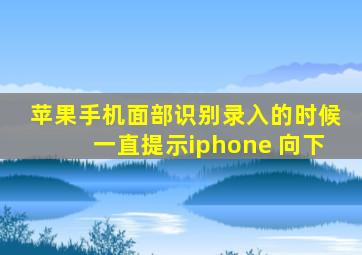 苹果手机面部识别录入的时候一直提示iphone 向下